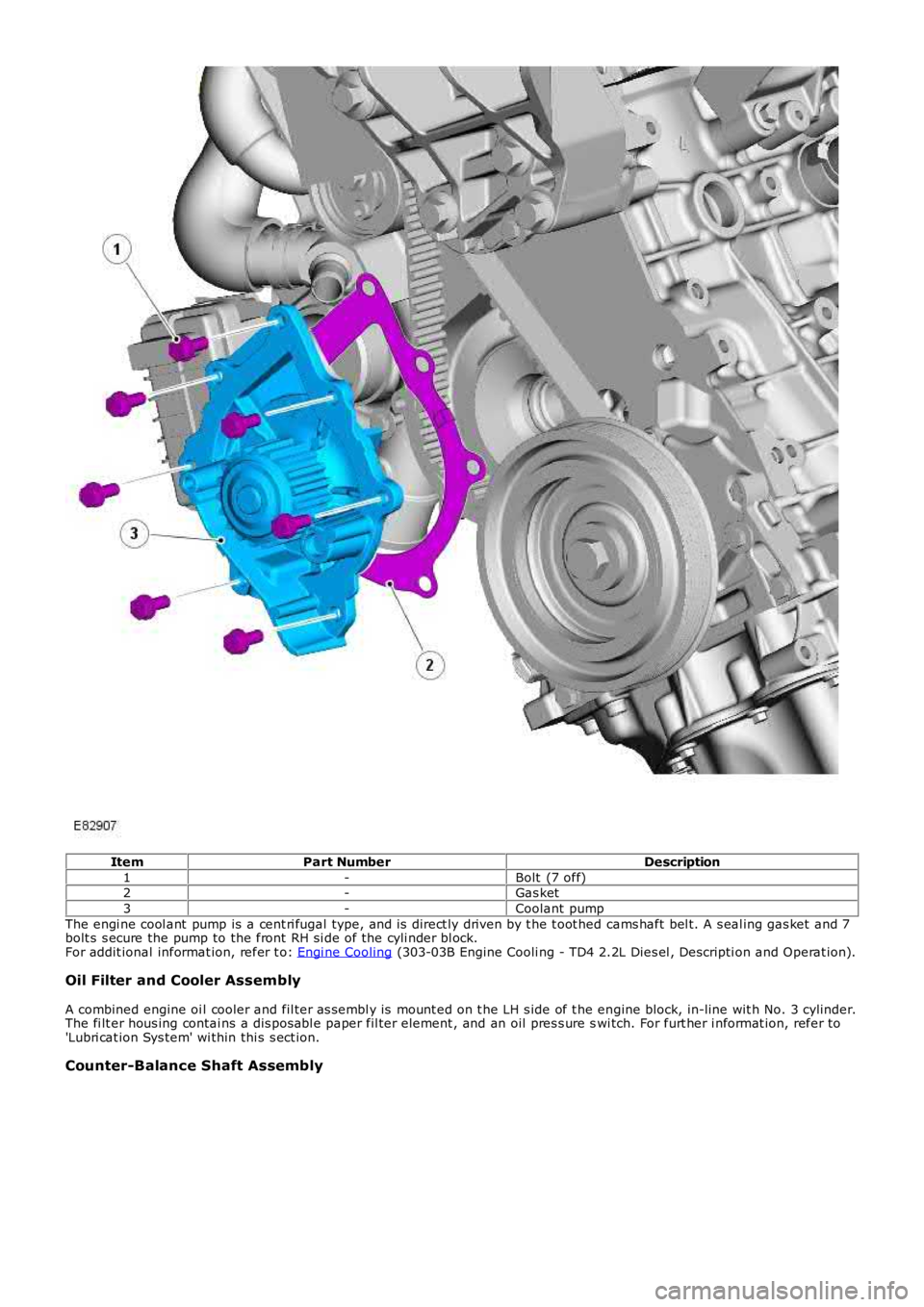 1

3

2

E82907

| Item | Part Number | Description |
|---|---|---|
| 1 | - | Bolt (7 off) |
| 2 | - | Gasket |
| 3 | - | Coolant pump |

The engine coolant pump is a centrifugal type, and is directly driven by the toothed camshaft belt. A sealing gasket and 7 bolts secure the pump to the front RH side of the cylinder block.
For additional information, refer to: Engine Cooling (303-03B Engine Cooling - TD4 2.2L Diesel, Description and Operation).

Oil Filter and Cooler Assembly

A combined engine oil cooler and filter assembly is mounted on the LH side of the engine block, in-line with No. 3 cylinder. The filter housing contains a disposable paper filter element, and an oil pressure switch. For further information, refer to 'Lubrication System' within this section.

Counter-Balance Shaft Assembly

carmanualsonline.info